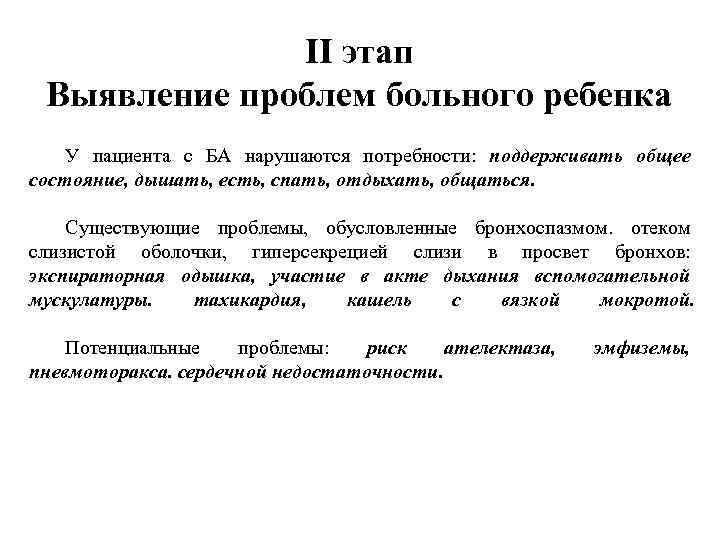 II этап
Выявление проблем больного ребенка

У пациента с БА нарушаются потребности: поддерживать общее состояние, дышать, есть, спать, отдыхать, общаться.

Существующие проблемы, обусловленные бронхоспазмом. отеком слизистой оболочки, гиперсекрецией слизи в просвет бронхов: экспираторная одышка, участие в акте дыхания вспомогательной мускулатуры. тахикардия, кашель с вязкой мокротой.

Потенциальные проблемы: риск ателектаза, эмфиземы, пневмоторакса. сердечной недостаточности.